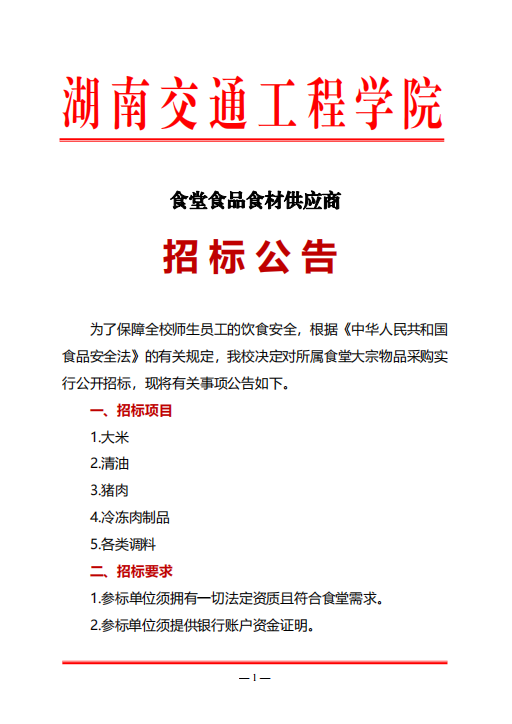 湖南交通工程学院

食堂食品食材供应商

招标公告

为了保障全校师生员工的饮食安全，根据《中华人民共和国食品安全法》的有关规定，我校决定对所属食堂大宗物品采购实行公开招标，现将有关事项公告如下。

一、招标项目

1.大米

2.清油

3.猪肉

4.冷冻肉制品

5.各类调料

二、招标要求

1.参标单位须拥有一切法定资质且符合食堂需求。

2.参标单位须提供银行账户资金证明。

— 1 —